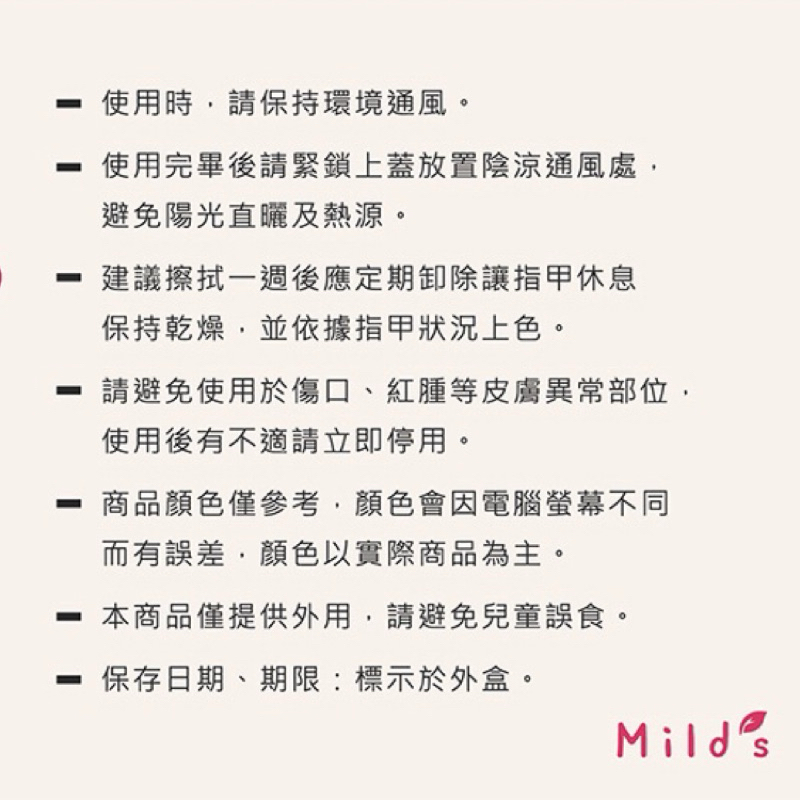 - 使用時，請保持環境通風。

- 使用完畢後請緊鎖上蓋放置陰涼通風處，避免陽光直曬及熱源。

- 建議擦拭一週後應定期卸除讓指甲休息保持乾燥，並依據指甲狀況上色。

- 請避免使用於傷口、紅腫等皮膚異常部位，使用後有不適請立即停用。

- 商品顏色僅參考，顏色會因電腦螢幕不同而有誤差，顏色以實際商品為主。

- 本商品僅提供外用，請避免兒童誤食。

- 保存日期、期限：標示於外盒。

Mild's